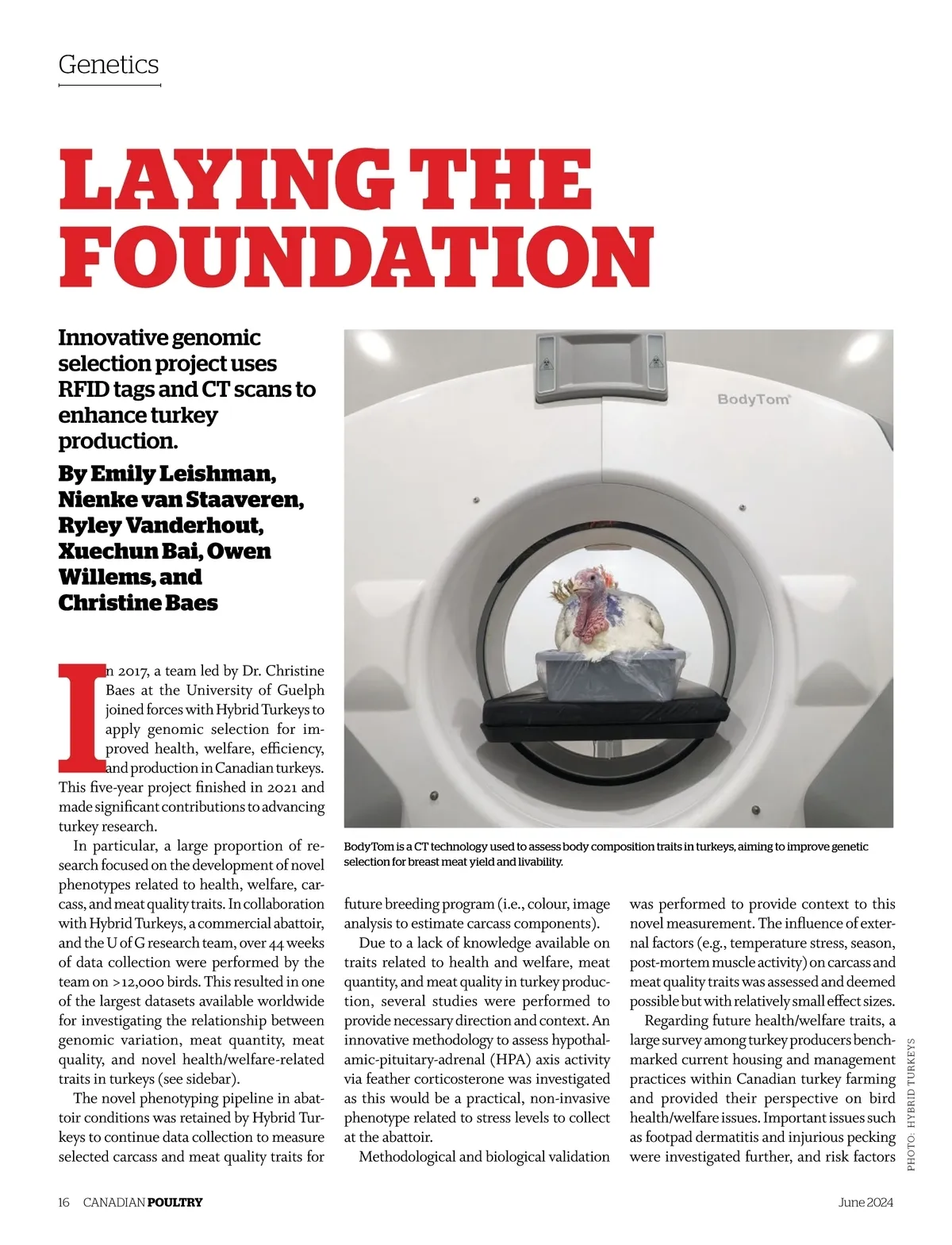 Genetics

LAYING THE FOUNDATION

Innovative genomic selection project uses RFID tags and CT scans to enhance turkey production.

By Emily Leishman, Nienke van Staaveren, Ryley Vanderhout, Xuechun Bai, Owen Willems, and Christine Baes

BodyTom

BodyTom is a CT technology used to assess body composition traits in turkeys, aiming to improve genetic selection for breast meat yield and livability.

In 2017, a team led by Dr. Christine Baes at the University of Guelph joined forces with Hybrid Turkeys to apply genomic selection for improved health, welfare, efficiency, and production in Canadian turkeys. This five-year project finished in 2021 and made significant contributions to advancing turkey research.

In particular, a large proportion of research focused on the development of novel phenotypes related to health, welfare, carcass, and meat quality traits. In collaboration with Hybrid Turkeys, a commercial abattoir, and the U of G research team, over 44 weeks of data collection were performed by the team on >12,000 birds. This resulted in one of the largest datasets available worldwide for investigating the relationship between genomic variation, meat quantity, meat quality, and novel health/welfare-related traits in turkeys (see sidebar).

The novel phenotyping pipeline in abattoir conditions was retained by Hybrid Turkeys to continue data collection to measure selected carcass and meat quality traits for future breeding program (i.e., colour, image analysis to estimate carcass components).

Due to a lack of knowledge available on traits related to health and welfare, meat quantity, and meat quality in turkey production, several studies were performed to provide necessary direction and context. An innovative methodology to assess hypothalamic-pituitary-adrenal (HPA) axis activity via feather corticosterone was investigated as this would be a practical, non-invasive phenotype related to stress levels to collect at the abattoir.

Methodological and biological validation was performed to provide context to this novel measurement. The influence of external factors (e.g., temperature stress, season, post-mortem muscle activity) on carcass and meat quality traits was assessed and deemed possible but with relatively small effect sizes.

Regarding future health/welfare traits, a large survey among turkey producers benchmarked current housing and management practices within Canadian turkey farming and provided their perspective on bird health/welfare issues. Important issues such as footpad dermatitis and injurious pecking were investigated further, and risk factors

PHOTO: HYBRID TURKEYS

16 CANADIAN POULTRY June 2024